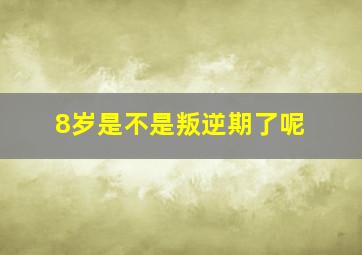 8岁是不是叛逆期了呢